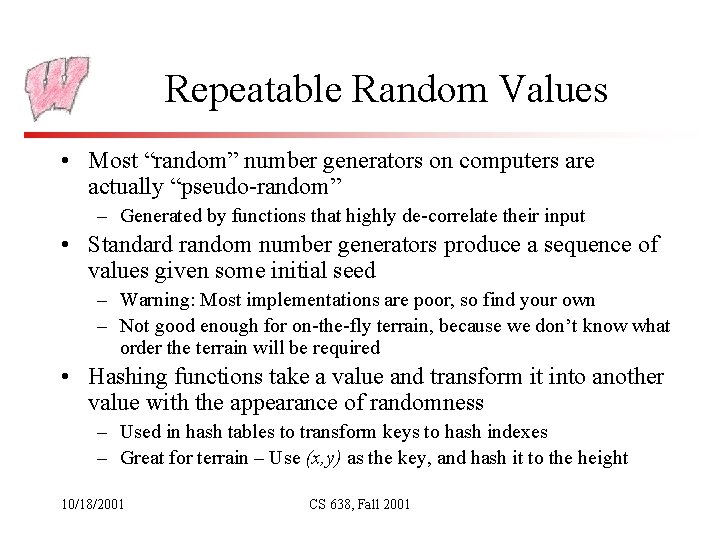 Repeatable Random Values

• Most “random” number generators on computers are actually “pseudo-random”
 – Generated by functions that highly de-correlate their input
• Standard random number generators produce a sequence of values given some initial seed
 – Warning: Most implementations are poor, so find your own
 – Not good enough for on-the-fly terrain, because we don’t know what order the terrain will be required
• Hashing functions take a value and transform it into another value with the appearance of randomness
 – Used in hash tables to transform keys to hash indexes
 – Great for terrain – Use $(x,y)$ as the key, and hash it to the height

10/18/2001

CS 638, Fall 2001